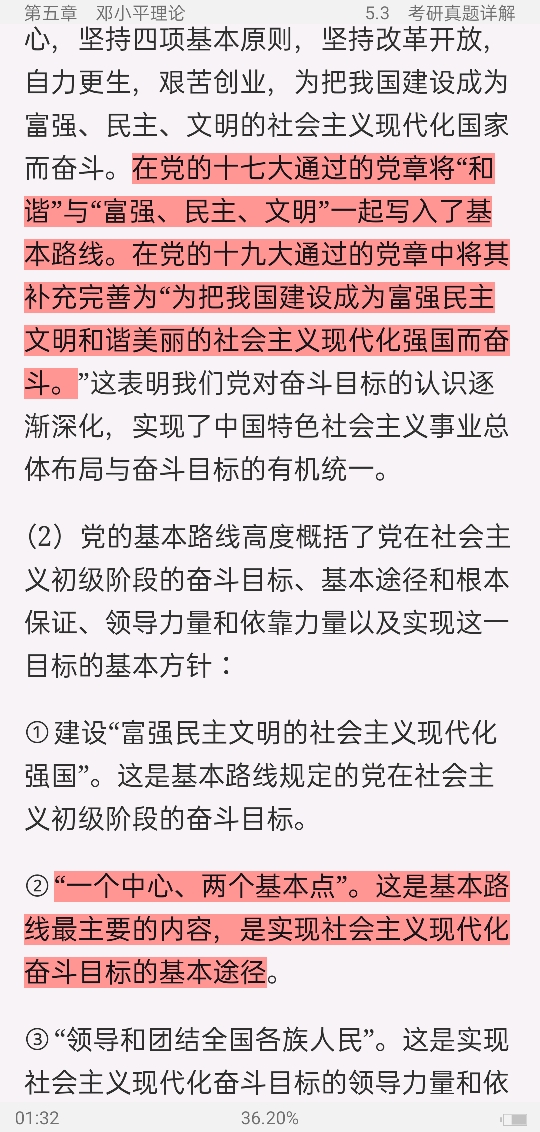 第五章　邓小平理论　　5.3　考研真题详解

心，坚持四项基本原则，坚持改革开放，自力更生，艰苦创业，为把我国建设成为富强、民主、文明的社会主义现代化国家而奋斗。在党的十七大通过的党章将“和谐”与“富强、民主、文明”一起写入了基本路线。在党的十九大通过的党章中将其补充完善为“为把我国建设成为富强民主文明和谐美丽的社会主义现代化强国而奋斗。”这表明我们党对奋斗目标的认识逐渐深化，实现了中国特色社会主义事业总体布局与奋斗目标的有机统一。

（2）党的基本路线高度概括了党在社会主义初级阶段的奋斗目标、基本途径和根本保证、领导力量和依靠力量以及实现这一目标的基本方针：

① 建设“富强民主文明的社会主义现代化强国”。这是基本路线规定的党在社会主义初级阶段的奋斗目标。

② “一个中心、两个基本点”。这是基本路线最主要的内容，是实现社会主义现代化奋斗目标的基本途径。

③ “领导和团结全国各族人民”。这是实现社会主义现代化奋斗目标的领导力量和依

01:32　36.20%